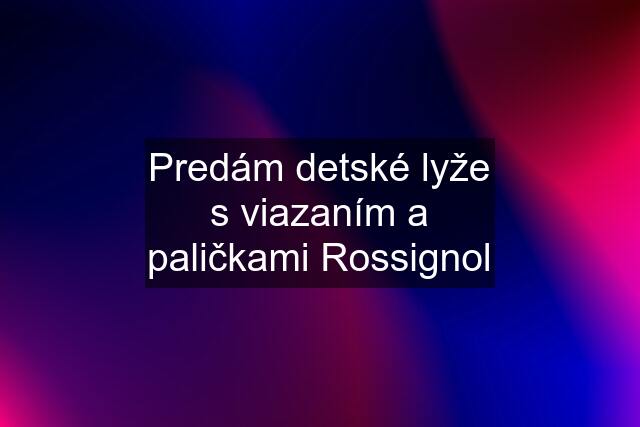 Predám detské lyže s viazaním a paličkami Rossignol